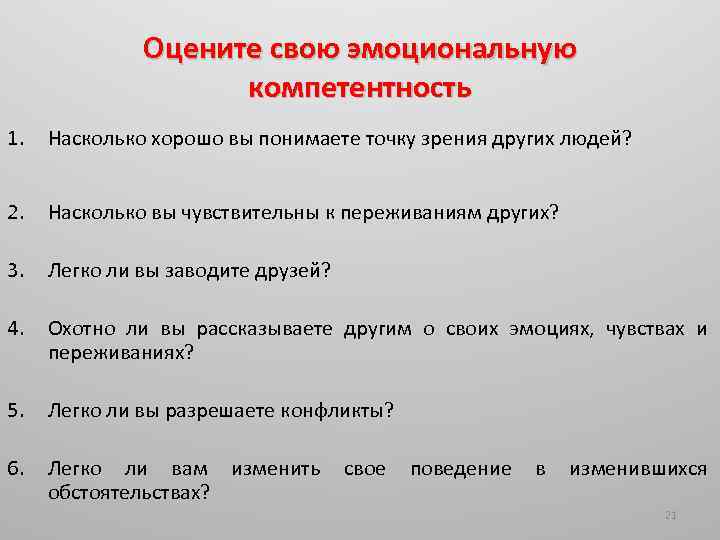 Оцените свою эмоциональную компетентность

1. Насколько хорошо вы понимаете точку зрения других людей?

2. Насколько вы чувствительны к переживаниям других?

3. Легко ли вы заводите друзей?

4. Охотно ли вы рассказываете другим о своих эмоциях, чувствах и переживаниях?

5. Легко ли вы разрешаете конфликты?

6. Легко ли вам изменить свое поведение в изменившихся обстоятельствах?

21